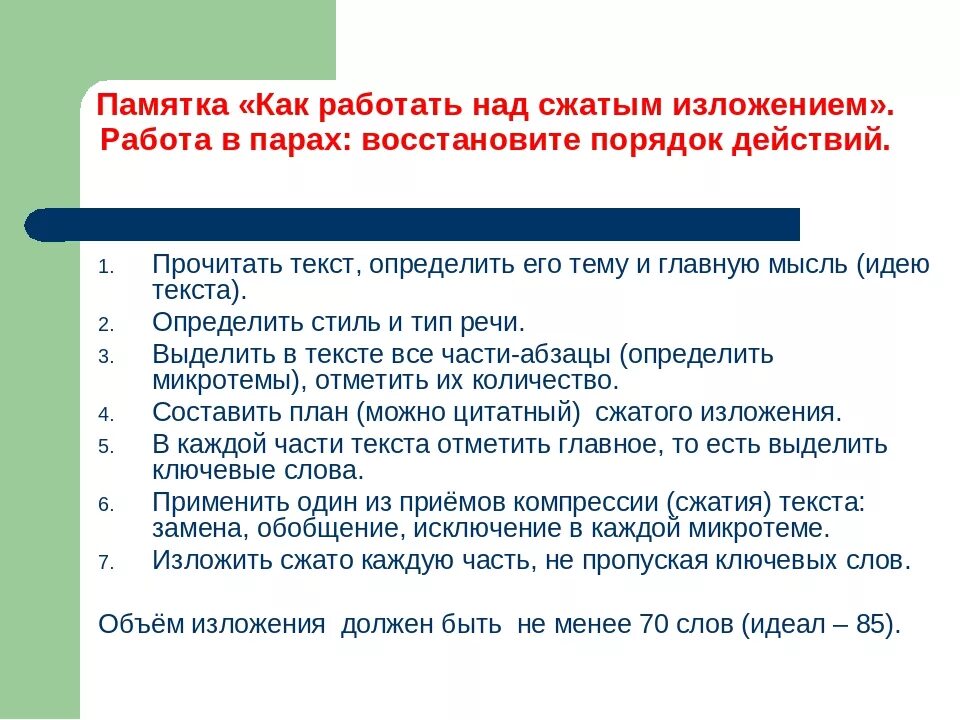 Памятка «Как работать над сжатым изложением». Работа в парах: восстановите порядок действий.

1. Прочитать текст, определить его тему и главную мысль (идею текста).
2. Определить стиль и тип речи.
3. Выделить в тексте все части-абзацы (определить микротемы), отметить их количество.
4. Составить план (можно цитатный) сжатого изложения.
5. В каждой части текста отметить главное, то есть выделить ключевые слова.
6. Применить один из приёмов компрессии (сжатия) текста: замена, обобщение, исключение в каждой микротеме.
7. Изложить сжато каждую часть, не пропуская ключевых слов.

Объём изложения должен быть не менее 70 слов (идеал – 85).